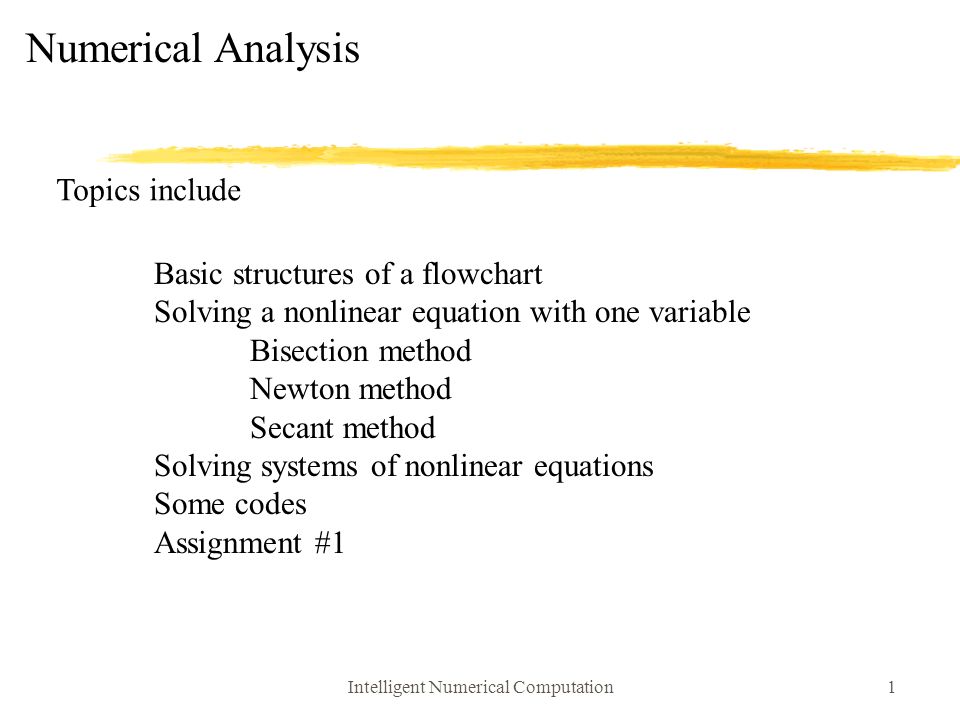 Numerical Analysis

Topics include

Basic structures of a flowchart
Solving a nonlinear equation with one variable
Bisection method
Newton method
Secant method
Solving systems of nonlinear equations
Some codes
Assignment #1

Intelligent Numerical Computation

1